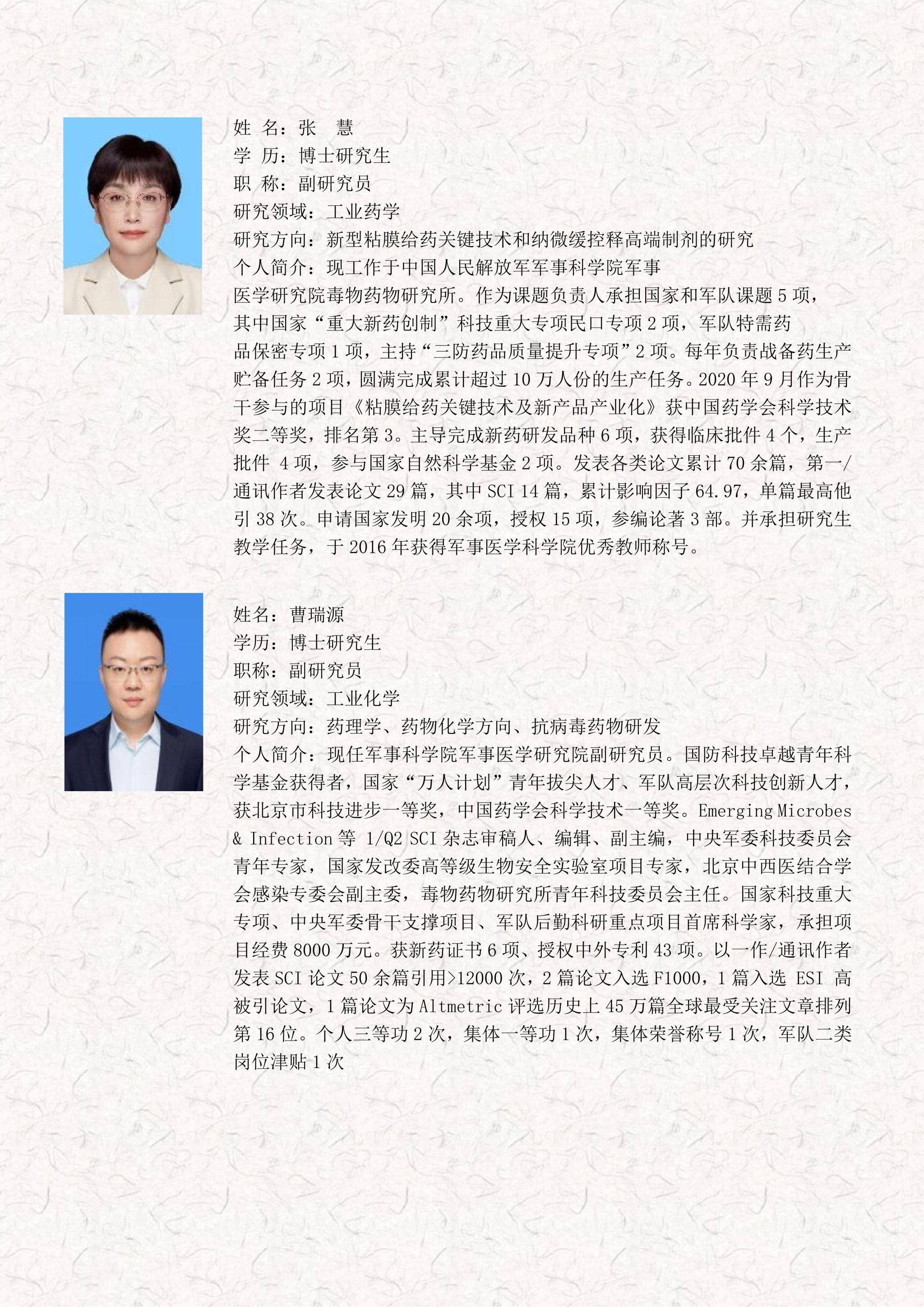 姓 名：张 慧
学 历：博士研究生
职 称：副研究员
研究领域：工业药学
研究方向：新型粘膜给药关键技术和纳微缓控释高端制剂的研究
个人简介：现工作于中国人民解放军军事科学院军事医学研究院毒物药物研究所。作为课题负责人承担国家和军队课题 5 项，其中国家“重大新药创制”科技重大专项民口专项 2 项，军队特需药品保密专项 1 项，主持“三防药品质量提升专项”2 项。每年负责战备药生产贮备任务 2 项，圆满完成累计超过 10 万人份的生产任务。2020 年 9 月作为骨干参与的项目《粘膜给药关键技术及新产品产业化》获中国药学会科学技术奖二等奖，排名第 3。主导完成新药研发品种 6 项，获得临床批件 4 个，生产批件 4 项，参与国家自然科学基金 2 项。发表各类论文累计 70 余篇，第一/通讯作者发表论文 29 篇，其中 SCI 14 篇，累计影响因子 64.97，单篇最高他引 38 次。申请国家发明 20 余项，授权 15 项，参编论著 3 部。并承担研究生教学任务，于 2016 年获得军事医学科学院优秀教师称号。

姓名：曹瑞源
学历：博士研究生
职称：副研究员
研究领域：工业化学
研究方向：药理学、药物化学方向、抗病毒药物研发
个人简介：现任军事科学院军事医学研究院副研究员。国防科技卓越青年科学基金获得者，国家“万人计划”青年拔尖人才、军队高层次科技创新人才，获北京市科技进步一等奖，中国药学会科学技术一等奖。Emerging Microbes & Infection 等 1/Q2 SCI 杂志审稿人、编辑、副主编，中央军委科技委员会青年专家，国家发改委高等级生物安全实验室项目专家，北京中西医结合学会感染专委会副主委，毒物药物研究所青年科技委员会主任。国家科技重大专项、中央军委骨干支撑项目、军队后勤科研重点项目首席科学家，承担项目经费 8000 万元。获新药证书 6 项、授权中外专利 43 项。以一作/通讯作者发表 SCI 论文 50 余篇引用>12000 次，2 篇论文入选 F1000，1 篇入选 ESI 高被引论文，1 篇论文为 Altmetric 评选历史上 45 万篇全球最受关注文章排列第 16 位。个人三等功 2 次，集体一等功 1 次，集体荣誉称号 1 次，军队二类岗位津贴 1 次